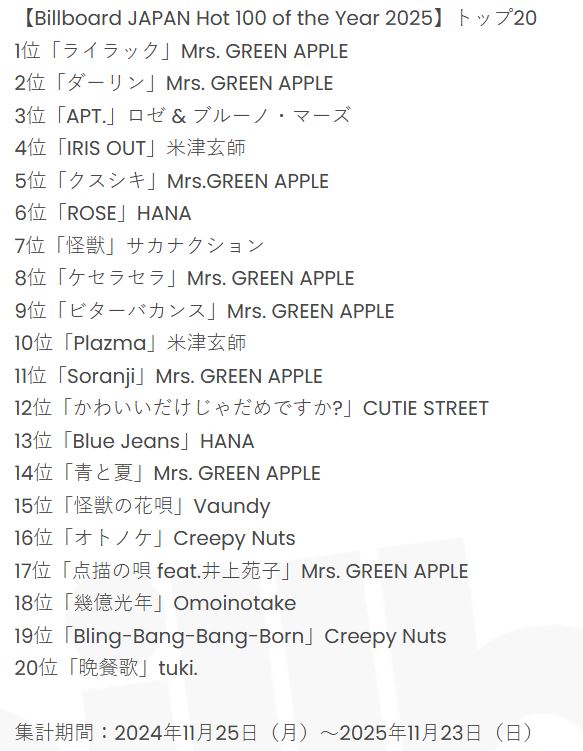 【Billboard JAPAN Hot 100 of the Year 2025】トップ20
1位「ライラック」Mrs. GREEN APPLE
2位「ダーリン」Mrs. GREEN APPLE
3位「APT.」ロゼ & ブルーノ・マーズ
4位「IRIS OUT」米津玄師
5位「クスシキ」Mrs.GREEN APPLE
6位「ROSE」HANA
7位「怪獣」サカナクション
8位「ケセラセラ」Mrs. GREEN APPLE
9位「ビターバカンス」Mrs. GREEN APPLE
10位「Plazma」米津玄師
11位「Soranji」Mrs. GREEN APPLE
12位「かわいいだけじゃだめですか?」CUTIE STREET
13位「Blue Jeans」HANA
14位「青と夏」Mrs. GREEN APPLE
15位「怪獣の花唄」Vaundy
16位「オトノケ」Creepy Nuts
17位「点描の唄 feat.井上苑子」Mrs. GREEN APPLE
18位「幾億光年」Omoinotake
19位「Bling-Bang-Bang-Born」Creepy Nuts
20位「晩餐歌」tuki.

集計期間：2024年11月25日（月）～2025年11月23日（日）